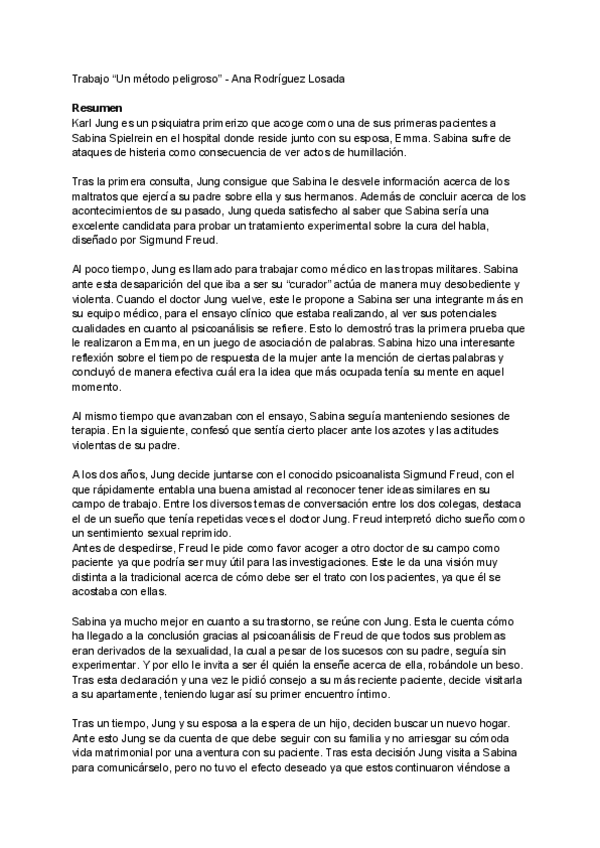 Trabajo “Un método peligroso” - Ana Rodríguez Losada

Resumen
Karl Jung es un psiquiatra primerizo que acoge como una de sus primeras pacientes a Sabina Spielrein en el hospital donde reside junto con su esposa, Emma. Sabina sufre de ataques de histeria como consecuencia de ver actos de humillación.

Tras la primera consulta, Jung consigue que Sabina le desvele información acerca de los maltratos que ejercía su padre sobre ella y sus hermanos. Además de concluir acerca de los acontecimientos de su pasado, Jung queda satisfecho al saber que Sabina sería una excelente candidata para probar un tratamiento experimental sobre la cura del habla, diseñado por Sigmund Freud.

Al poco tiempo, Jung es llamado para trabajar como médico en las tropas militares. Sabina ante esta desaparición del que iba a ser su “curador” actúa de manera muy desobediente y violenta. Cuando el doctor Jung vuelve, este le propone a Sabina ser una integrante más en su equipo médico, para el ensayo clínico que estaba realizando, al ver sus potenciales cualidades en cuanto al psicoanálisis se refiere. Esto lo demostró tras la primera prueba que le realizaron a Emma, en un juego de asociación de palabras. Sabina hizo una interesante reflexión sobre el tiempo de respuesta de la mujer ante la mención de ciertas palabras y concluyó de manera efectiva cuál era la idea que más ocupada tenía su mente en aquel momento.

Al mismo tiempo que avanzaban con el ensayo, Sabina seguía manteniendo sesiones de terapia. En la siguiente, confesó que sentía cierto placer ante los azotes y las actitudes violentas de su padre.

A los dos años, Jung decide juntarse con el conocido psicoanalista Sigmund Freud, con el que rápidamente entabla una buena amistad al reconocer tener ideas similares en su campo de trabajo. Entre los diversos temas de conversación entre los dos colegas, destaca el de un sueño que tenía repetidas veces el doctor Jung. Freud interpretó dicho sueño como un sentimiento sexual reprimido.
Antes de despedirse, Freud le pide como favor acoger a otro doctor de su campo como paciente ya que podría ser muy útil para las investigaciones. Este le da una visión muy distinta a la tradicional acerca de cómo debe ser el trato con los pacientes, ya que él se acostaba con ellas.

Sabina ya mucho mejor en cuanto a su trastorno, se reúne con Jung. Esta le cuenta cómo ha llegado a la conclusión gracias al psicoanálisis de Freud de que todos sus problemas eran derivados de la sexualidad, la cual a pesar de los sucesos con su padre, seguía sin experimentar. Y por ello le invita a ser él quién la enseñe acerca de ella, robándole un beso. Tras esta declaración y una vez le pidió consejo a su más reciente paciente, decide visitarla a su apartamente, teniendo lugar así su primer encuentro íntimo.

Tras un tiempo, Jung y su esposa a la espera de un hijo, deciden buscar un nuevo hogar. Ante esto Jung se da cuenta de que debe seguir con su familia y no arriesgar su cómoda vida matrimonial por una aventura con su paciente. Tras esta decisión Jung visita a Sabina para comunicárselo, pero no tuvo el efecto deseado ya que estos continuaron viéndose a